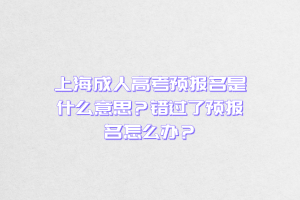 上海成人高考预报名是什么意思？错过了预报名怎么办？